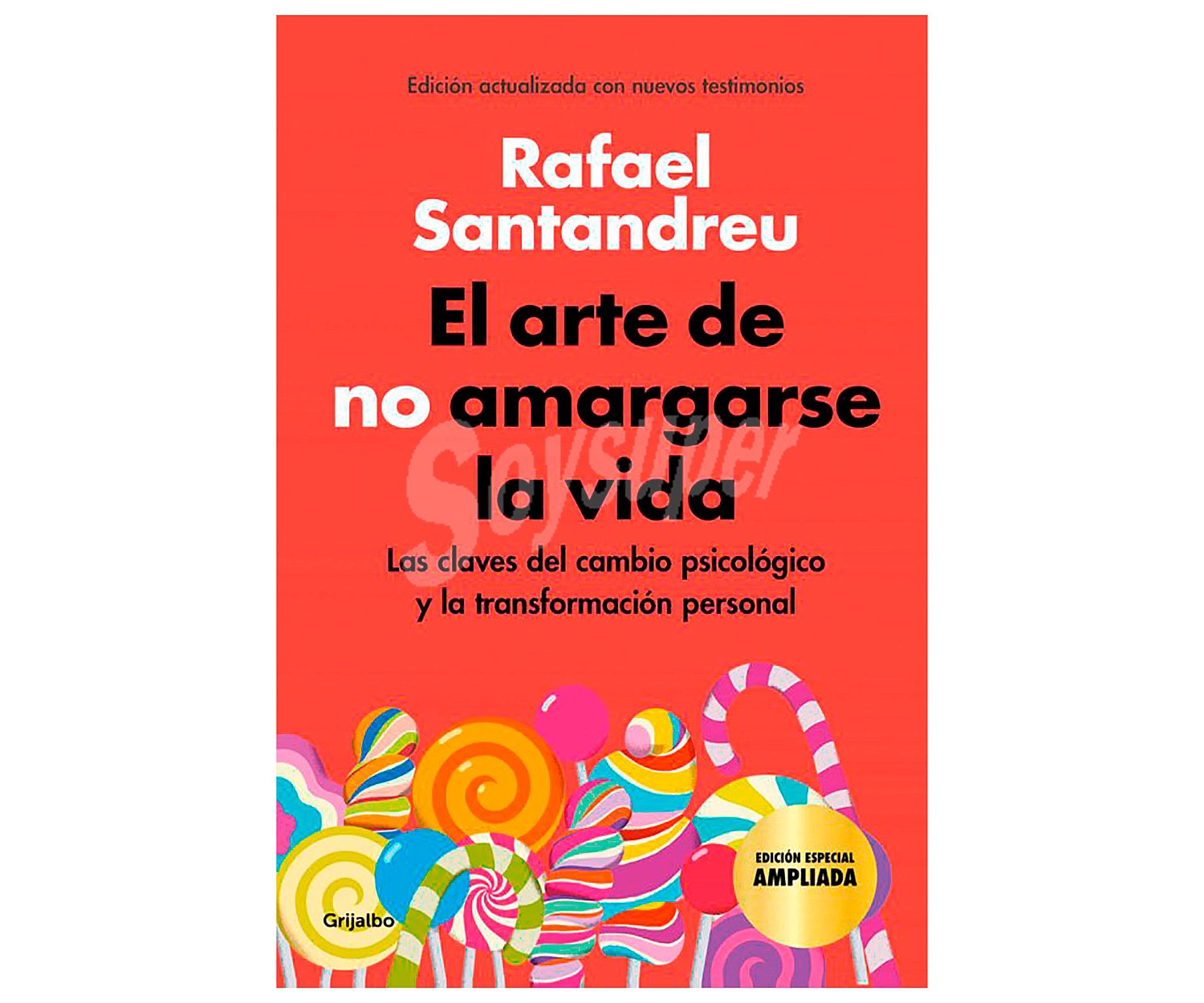 Edición actualizada con nuevos testimonios

Rafael Santandreu

El arte de no amargarse la vida

Soysuper

Las claves del cambio psicológico y la transformación personal

EDICIÓN ESPECIAL AMPLIADA

Grijalbo